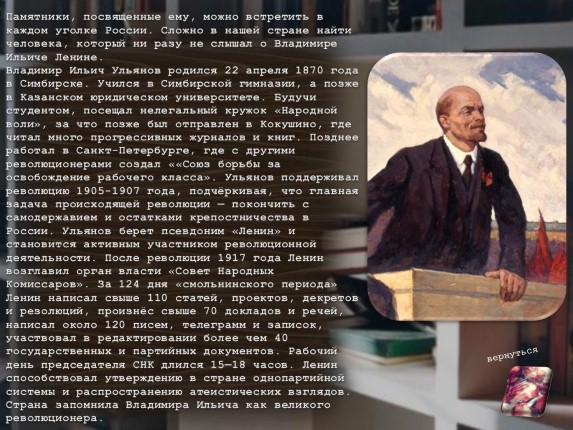 Памятники, посвященные ему, можно встретить в каждом уголке России. Сложно в нашей стране найти человека, который ни разу не слышал о Владимире Ильиче Ленине.
Владимир Ильич Ульянов родился 22 апреля 1870 года в Симбирске. Учился в Симбирской гимназии, а позже в Казанском юридическом университете. Будучи студентом, посещал нелегальный кружок «Народной воли», за что позже был отправлен в Кокушино, где читал много прогрессивных журналов и книг. Позднее работал в Санкт-Петербурге, где с другими революционерами создал ««Союз борьбы за освобождение рабочего класса». Ульянов поддерживал революцию 1905-1907 года, подчёркивая, что главная задача происходящей революции — покончить с самодержавием и остатками крепостничества в России. Ульянов берет псевдоним «Ленин» и становится активным участником революционной деятельности. После революции 1917 года Ленин возглавил орган власти «Совет Народных Комиссаров». За 124 дня «смольнинского периода» Ленин написал свыше 110 статей, проектов, декретов и резолюций, произнёс свыше 70 докладов и речей, написал около 120 писем, телеграмм и записок, участвовал в редактировании более чем 40 государственных и партийных документов. Рабочий день председателя СНК длился 15—18 часов. Ленин способствовал утверждению в стране однопартийной системы и распространению атеистических взглядов. Страна запомнила Владимира Ильича как великого революционера.

вернуться